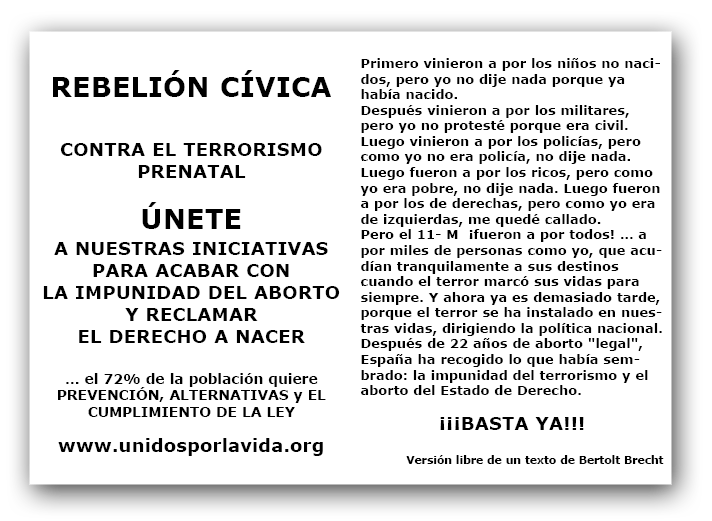 REBELIÓN CÍVICA

CONTRA EL TERRORISMO PRENATAL

ÚNETE

A NUESTRAS INICIATIVAS PARA ACABAR CON LA IMPUNIDAD DEL ABORTO Y RECLAMAR EL DERECHO A NACER

... el 72% de la población quiere PREVENCIÓN, ALTERNATIVAS y EL CUMPLIMIENTO DE LA LEY

www.unidosporlavida.org

Primero vinieron a por los niños no nacidos, pero yo no dije nada porque ya había nacido.
Después vinieron a por los militares, pero yo no protesté porque era civil.
Luego vinieron a por los policías, pero como yo no era policía, no dije nada.
Luego fueron a por los ricos, pero como yo era pobre, no dije nada. Luego fueron a por los de derechas, pero como yo era de izquierdas, me quedé callado.
Pero el 11- M ¡fueron a por todos! ... a por miles de personas como yo, que acudían tranquilamente a sus destinos cuando el terror marcó sus vidas para siempre. Y ahora ya es demasiado tarde, porque el terror se ha instalado en nuestras vidas, dirigiendo la política nacional.
Después de 22 años de aborto "legal", España ha recogido lo que había sembrado: la impunidad del terrorismo y el aborto del Estado de Derecho.

¡¡¡BASTA YA!!!

Versión libre de un texto de Bertolt Brecht